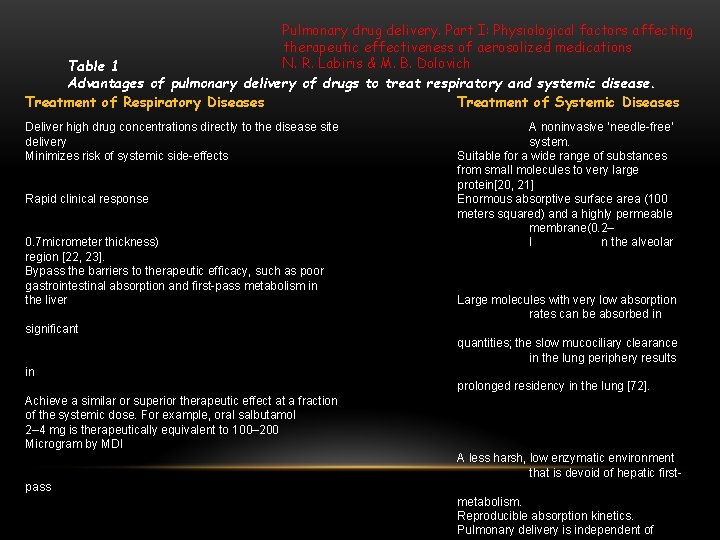 Pulmonary drug delivery. Part I: Physiological factors affecting therapeutic effectiveness of aerosolized medications
N. R. Labiris & M. B. Dolovich

Table 1
Advantages of pulmonary delivery of drugs to treat respiratory and systemic disease.

Treatment of Respiratory Diseases

Deliver high drug concentrations directly to the disease site delivery
Minimizes risk of systemic side-effects

Rapid clinical response

0.7micrometer thickness)
region [22, 23].
Bypass the barriers to therapeutic efficacy, such as poor gastrointestinal absorption and first-pass metabolism in the liver

significant

in

Achieve a similar or superior therapeutic effect at a fraction of the systemic dose. For example, oral salbutamol 2–4 mg is therapeutically equivalent to 100–200 Microgram by MDI

pass

Treatment of Systemic Diseases

A noninvasive 'needle-free' system.
Suitable for a wide range of substances from small molecules to very large protein[20, 21]
Enormous absorptive surface area (100 meters squared) and a highly permeable membrane(0.2–
I n the alveolar

Large molecules with very low absorption rates can be absorbed in

quantities; the slow mucociliary clearance in the lung periphery results

prolonged residency in the lung [72].

A less harsh, low enzymatic environment that is devoid of hepatic first-

metabolism.
Reproducible absorption kinetics.
Pulmonary delivery is independent of